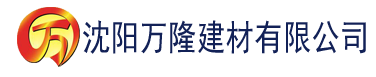 万 沈阳万隆建材有限公司